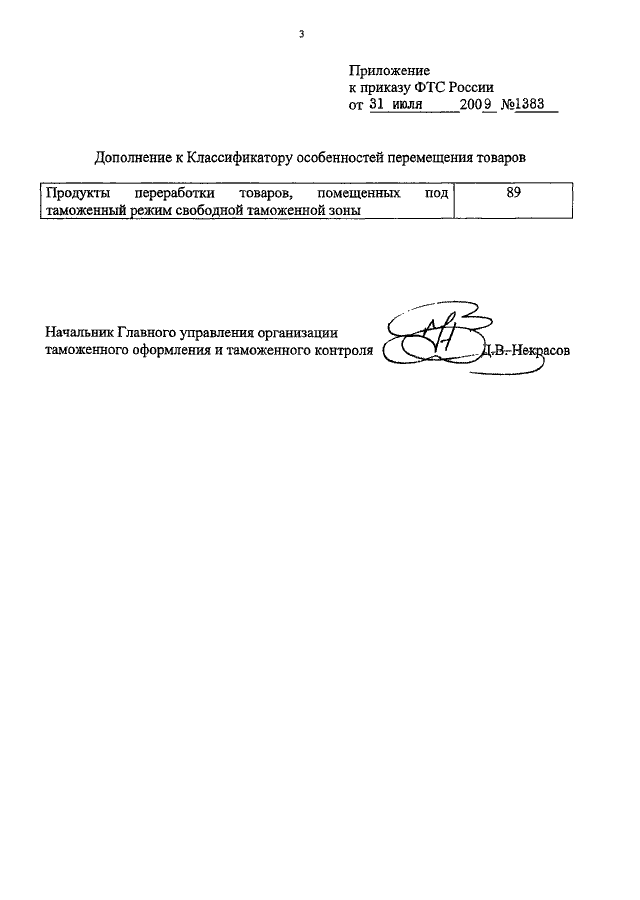 3

Приложение
к приказу ФТС России
от 31 июля 2009 №1383

Дополнение к Классификатору особенностей перемещения товаров

| Продукты переработки товаров, помещенных под таможенный режим свободной таможенной зоны | 89 |
|---|---|

Начальник Главного управления организации таможенного оформления и таможенного контроля Д.В. Некрасов